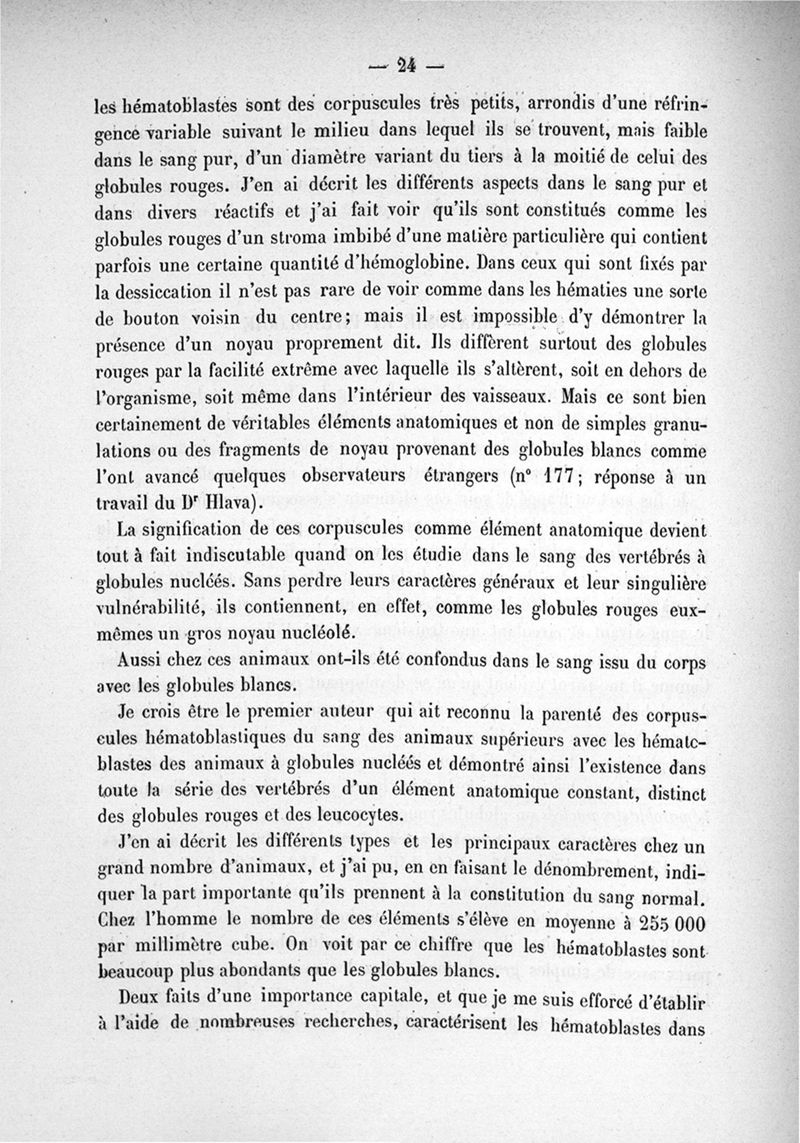 — 24 —

les hématoblastes sont des corpuscules très petits, arrondis d'une réfringence variable suivant le milieu dans lequel ils se trouvent, mais faible dans le sang pur, d'un diamètre variant du tiers à la moitié de celui des globules rouges. J'en ai décrit les différents aspects dans le sang pur et dans divers réactifs et j'ai fait voir qu'ils sont constitués comme les globules rouges d'un stroma imbibé d'une matière particulière qui contient parfois une certaine quantité d'hémoglobine. Dans ceux qui sont fixés par la dessiccation il n'est pas rare de voir comme dans les hématies une sorte de bouton voisin du centre; mais il est impossible d'y démontrer la présence d'un noyau proprement dit. Ils diffèrent surtout des globules rouges par la facilité extrême avec laquelle ils s'altèrent, soit en dehors de l'organisme, soit même dans l'intérieur des vaisseaux. Mais ce sont bien certainement de véritables éléments anatomiques et non de simples granulations ou des fragments de noyau provenant des globules blancs comme l'ont avancé quelques observateurs étrangers (n° 177; réponse à un travail du Dr Hlava).

La signification de ces corpuscules comme élément anatomique devient tout à fait indiscutable quand on les étudie dans le sang des vertébrés à globules nucléés. Sans perdre leurs caractères généraux et leur singulière vulnérabilité, ils contiennent, en effet, comme les globules rouges eux-mêmes un gros noyau nucléolé.

Aussi chez ces animaux ont-ils été confondus dans le sang issu du corps avec les globules blancs.

Je crois être le premier auteur qui ait reconnu la parenté des corpuscules hématoblastiques du sang des animaux supérieurs avec les hématoblastes des animaux à globules nucléés et démontré ainsi l'existence dans toute la série des vertébrés d'un élément anatomique constant, distinct des globules rouges et des leucocytes.

J'en ai décrit les différents types et les principaux caractères chez un grand nombre d'animaux, et j'ai pu, en en faisant le dénombrement, indiquer la part importante qu'ils prennent à la constitution du sang normal. Chez l'homme le nombre de ces éléments s'élève en moyenne à 255 000 par millimètre cube. On voit par ce chiffre que les hématoblastes sont beaucoup plus abondants que les globules blancs.

Deux faits d'une importance capitale, et que je me suis efforcé d'établir à l'aide de nombreuses recherches, caractérisent les hématoblastes dans